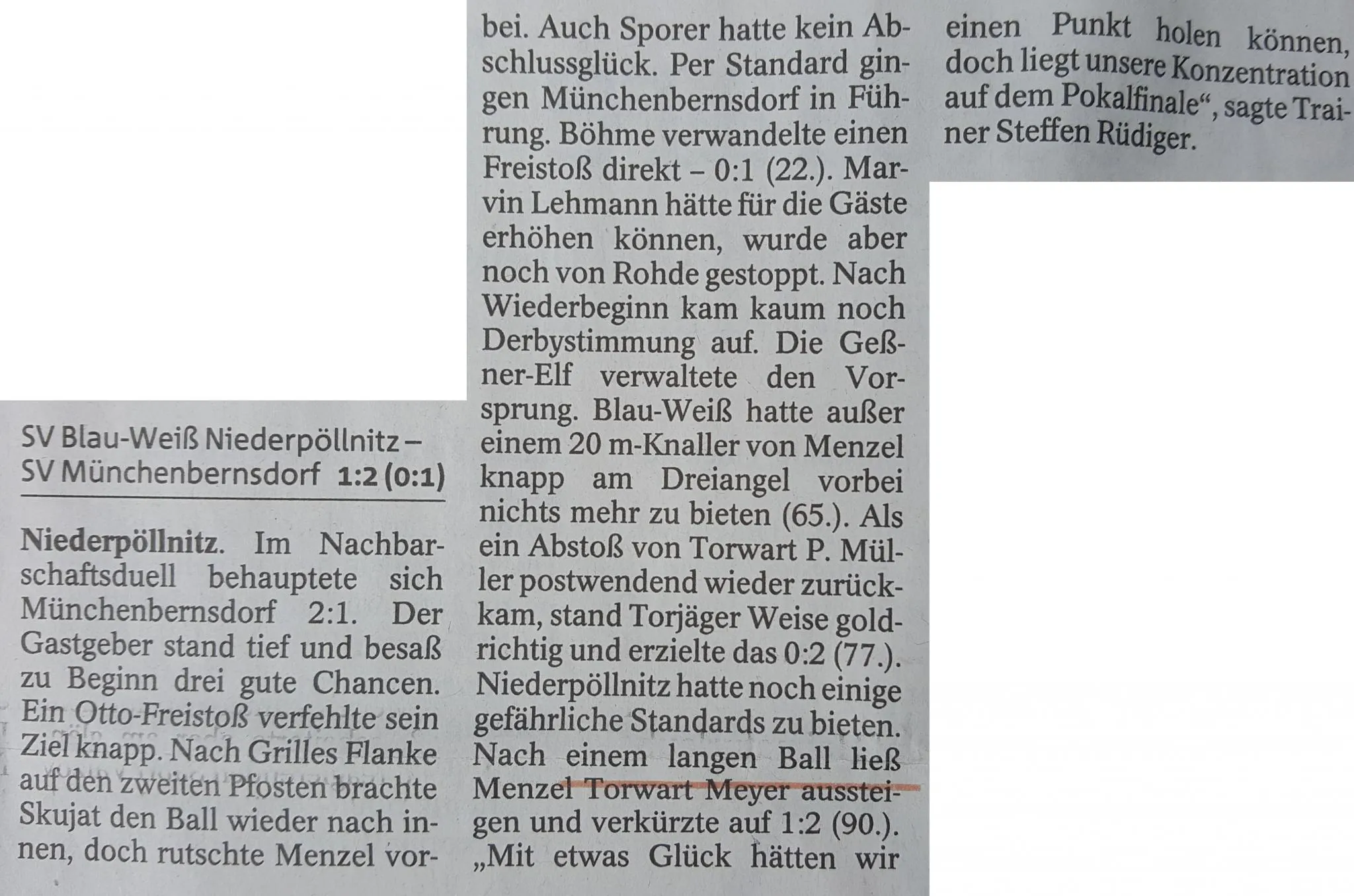 SV Blau-Weiß Niederpöllnitz – SV Münchenbernsdorf 1:2 (0:1)

Niederpöllnitz. Im Nachbarschaftsduell behauptete sich Münchenbernsdorf 2:1. Der Gastgeber stand tief und besaß zu Beginn drei gute Chancen. Ein Otto-Freistoß verfehlte sein Ziel knapp. Nach Grilles Flanke auf den zweiten Pfosten brachte Skujat den Ball wieder nach innen, doch rutschte Menzel vorbei. Auch Sporer hatte kein Abschlussglück. Per Standard gingen Münchenbernsdorf in Führung. Böhme verwandelte einen Freistoß direkt – 0:1 (22.). Marvin Lehmann hätte für die Gäste erhöhen können, wurde aber noch von Rohde gestoppt. Nach Wiederbeginn kam kaum noch Derbystimmung auf. Die Geßner-Elf verwaltete den Vorsprung. Blau-Weiß hatte außer einem 20 m-Knaller von Menzel knapp am Dreiangel vorbei nichts mehr zu bieten (65.). Als ein Abstoß von Torwart P. Müller postwendend wieder zurückkam, stand Torjäger Weise goldrichtig und erzielte das 0:2 (77.). Niederpöllnitz hatte noch einige gefährliche Standards zu bieten. Nach einem langen Ball ließ Menzel Torwart Meyer aussteigen und verkürzte auf 1:2 (90.). „Mit etwas Glück hätten wir einen Punkt holen können, doch liegt unsere Konzentration auf dem Pokalfinale“, sagte Trainer Steffen Rüdiger.